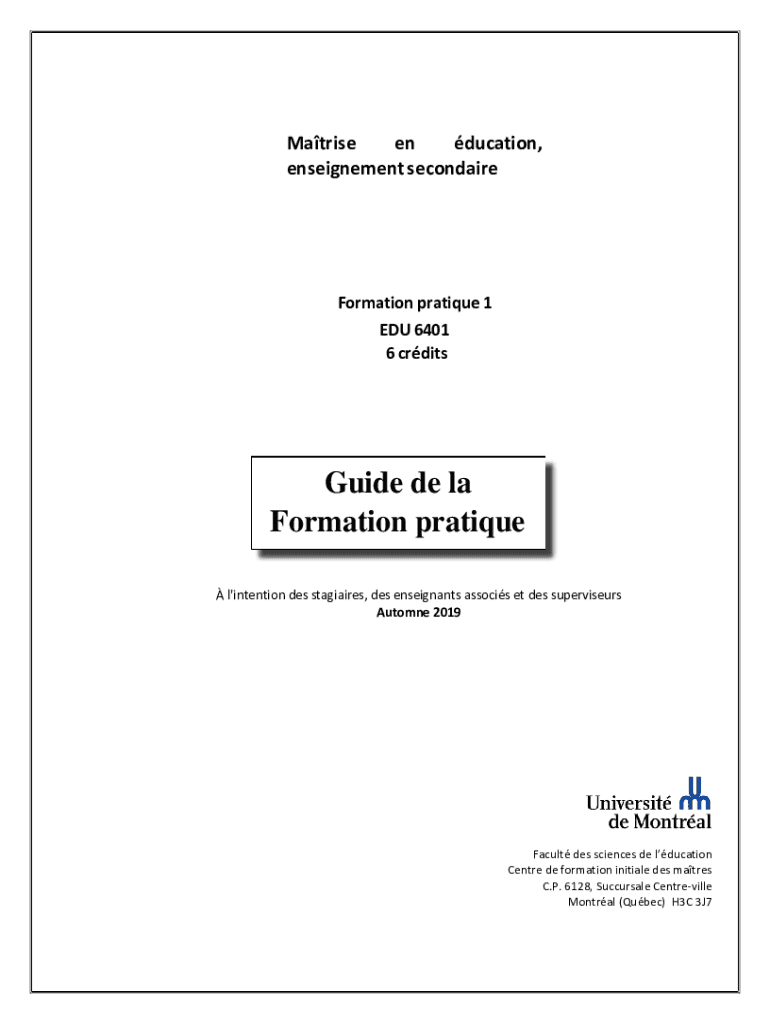 Maîtrise en éducation, enseignement secondaire

Formation pratique 1
EDU 6401
6 crédits

Guide de la
Formation pratique

À l'intention des stagiaires, des enseignants associés et des superviseurs
Automne 2019

Université de Montréal

Faculté des sciences de l'éducation
Centre de formation initiale des maîtres
C.P. 6128, Succursale Centre-ville
Montréal (Québec) H3C 3J7